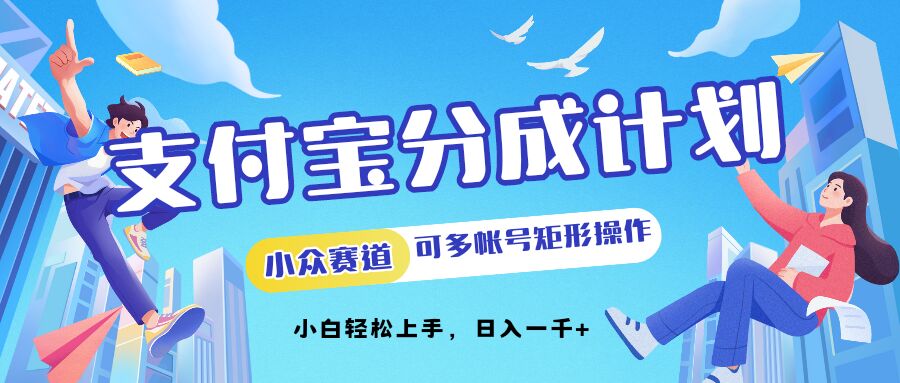 支付宝分成计划

小众赛道 可多帐号矩形操作

小白轻松上手，日入一千+